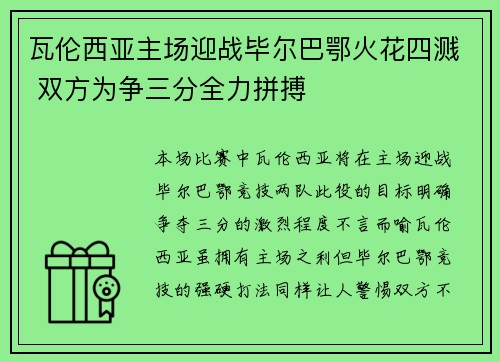 瓦伦西亚主场迎战毕尔巴鄂火花四溅 双方为争三分全力拼搏

本场比赛中瓦伦西亚将在主场迎战毕尔巴鄂竞技两队此役的目标明确争夺三分的激烈程度不言而喻瓦伦西亚虽拥有主场之利但毕尔巴鄂竞技的强硬打法同样让人警惕双方不